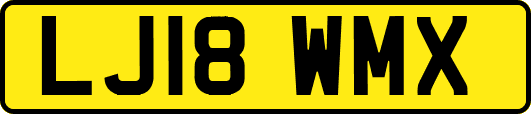 LJ18 WMX